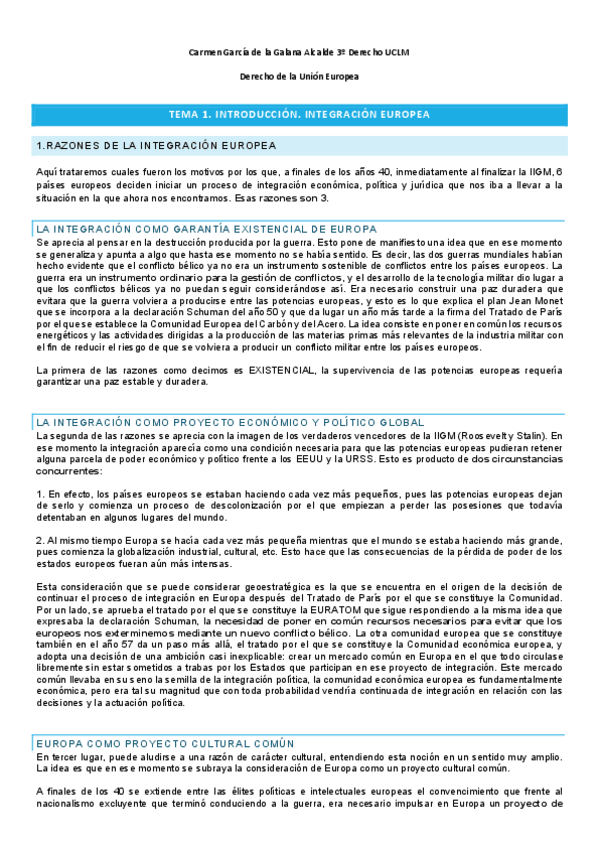 Carmen García de la Galana Alcalde 3º Derecho UCLM

Derecho de la Unión Europea

TEMA 1. INTRODUCCIÓN. INTEGRACIÓN EUROPEA

1.RAZONES DE LA INTEGRACIÓN EUROPEA

Aquí trataremos cuales fueron los motivos por los que, a finales de los años 40, inmediatamente al finalizar la IIGM, 6 países europeos deciden iniciar un proceso de integración económica, política y jurídica que nos iba a llevar a la situación en la que ahora nos encontramos. Esas razones son 3.

LA INTEGRACIÓN COMO GARANTÍA EXISTENCIAL DE EUROPA

Se aprecia al pensar en la destrucción producida por la guerra. Esto pone de manifiesto una idea que en ese momento se generaliza y apunta a algo que hasta ese momento no se había sentido. Es decir, las dos guerras mundiales habían hecho evidente que el conflicto bélico ya no era un instrumento sostenible de conflictos entre los países europeos. La guerra era un instrumento ordinario para la gestión de conflictos, y el desarrollo de la tecnología militar dio lugar a que los conflictos bélicos ya no puedan seguir considerándose así. Era necesario construir una paz duradera que evitara que la guerra volviera a producirse entre las potencias europeas, y esto es lo que explica el plan Jean Monet que se incorpora a la declaración Schuman del año 50 y que da lugar un año más tarde a la firma del Tratado de París por el que se establece la Comunidad Europea del Carbón y del Acero. La idea consiste en poner en común los recursos energéticos y las actividades dirigidas a la producción de las materias primas más relevantes de la industria militar con el fin de reducir el riesgo de que se volviera a producir un conflicto militar entre los países europeos.

La primera de las razones como decimos es EXISTENCIAL, la supervivencia de las potencias europeas requería garantizar una paz estable y duradera.

LA INTEGRACIÓN COMO PROYECTO ECONÓMICO Y POLÍTICO GLOBAL

La segunda de las razones se aprecia con la imagen de los verdaderos vencedores de la IIGM (Roosevelt y Stalin). En ese momento la integración aparecía como una condición necesaria para que las potencias europeas pudieran retener alguna parcela de poder económico y político frente a los EEUU y la URSS. Esto es producto de dos circunstancias concurrentes:

1. En efecto, los países europeos se estaban haciendo cada vez más pequeños, pues las potencias europeas dejan de serlo y comienza un proceso de descolonización por el que empiezan a perder las posesiones que todavía detentaban en algunos lugares del mundo.

2. Al mismo tiempo Europa se hacía cada vez más pequeña mientras que el mundo se estaba haciendo más grande, pues comienza la globalización industrial, cultural, etc. Esto hace que las consecuencias de la pérdida de poder de los estados europeos fueran aún más intensas.

Esta consideración que se puede considerar geoestratégica es la que se encuentra en el origen de la decisión de continuar el proceso de integración en Europa después del Tratado de París por el que se constituye la Comunidad. Por un lado, se aprueba el tratado por el que se constituye la EURATOM que sigue respondiendo a la misma idea que expresaba la declaración Schuman, la necesidad de poner en común recursos necesarios para evitar que los europeos nos exterminemos mediante un nuevo conflicto bélico. La otra comunidad europea que se constituye también en el año 57 da un paso más allá, el tratado por el que se constituye la Comunidad económica europea, y adopta una decisión de una ambición casi inexplicable: crear un mercado común en Europa en el que todo circulase libremente sin estar sometidos a trabas por los Estados que participan en ese proyecto de integración. Este mercado común llevaba en su seno la semilla de la integración política, la comunidad económica europea es fundamentalmente económica, pero era tal su magnitud que con toda probabilidad vendría continuada de integración en relación con las decisiones y la actuación política.

EUROPA COMO PROYECTO CULTURAL COMÚN

En tercer lugar, puede aludirse a una razón de carácter cultural, entendiendo esta noción en un sentido muy amplio. La idea es que en ese momento se subraya la consideración de Europa como un proyecto cultural común.

A finales de los 40 se extiende entre las élites políticas e intelectuales europeas el convencimiento que frente al nacionalismo excluyente que terminó conduciendo a la guerra, era necesario impulsar en Europa un proyecto de